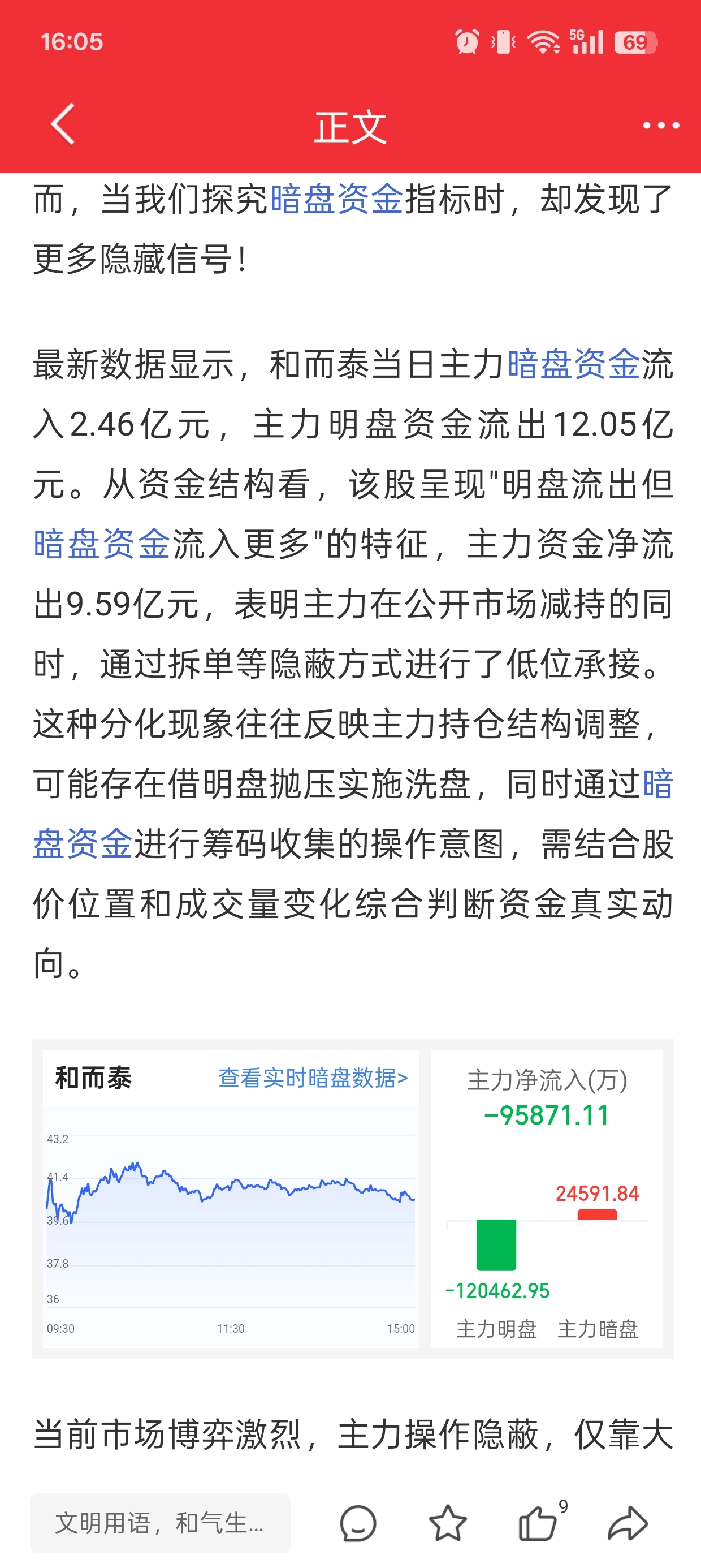 16:05

5G 69

正文

而，当我们探究暗盘资金指标时，却发现了更多隐藏信号！

最新数据显示，和而泰当日主力暗盘资金流入2.46亿元，主力明盘资金流出12.05亿元。从资金结构看，该股呈现"明盘流出但暗盘资金流入更多"的特征，主力资金净流出9.59亿元，表明主力在公开市场减持的同时，通过拆单等隐蔽方式进行了低位承接。这种分化现象往往反映主力持仓结构调整，可能存在借明盘抛压实施洗盘，同时通过暗盘资金进行筹码收集的操作意图，需结合股价位置和成交量变化综合判断资金真实动向。

和而泰 查看实时暗盘数据>

43.2
41.4
39.6
37.8
36
09:30 11:30 15:00

主力净流入(万)
-95871.11
24591.84
-120462.95
主力明盘 主力暗盘

当前市场博弈激烈，主力操作隐蔽，仅靠大

文明用语，和气生...

9